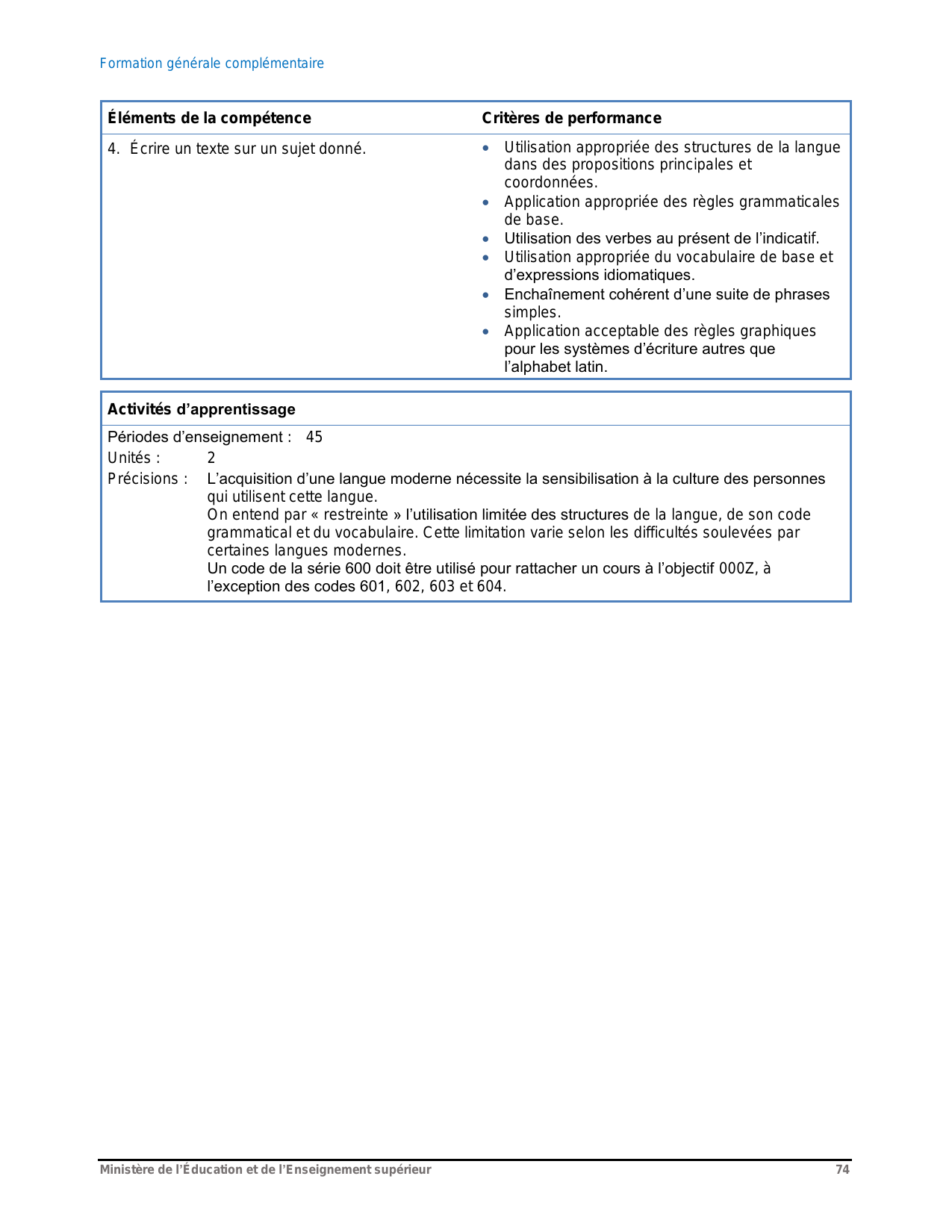 Formation générale complémentaire

| Éléments de la compétence | Critères de performance |
|---|---|
| 4. Écrire un texte sur un sujet donné. | • Utilisation appropriée des structures de la langue dans des propositions principales et coordonnées. • Application appropriée des règles grammaticales de base. • Utilisation des verbes au présent de l'indicatif. • Utilisation appropriée du vocabulaire de base et d'expressions idiomatiques. • Enchaînement cohérent d'une suite de phrases simples. • Application acceptable des règles graphiques pour les systèmes d'écriture autres que l'alphabet latin. |

Activités d'apprentissage

Périodes d'enseignement : 45
Unités : 2
Précisions : L'acquisition d'une langue moderne nécessite la sensibilisation à la culture des personnes qui utilisent cette langue.
On entend par « restreinte » l'utilisation limitée des structures de la langue, de son code grammatical et du vocabulaire. Cette limitation varie selon les difficultés soulevées par certaines langues modernes.
Un code de la série 600 doit être utilisé pour rattacher un cours à l'objectif 000Z, à l'exception des codes 601, 602, 603 et 604.

Ministère de l'Éducation et de l'Enseignement supérieur 74